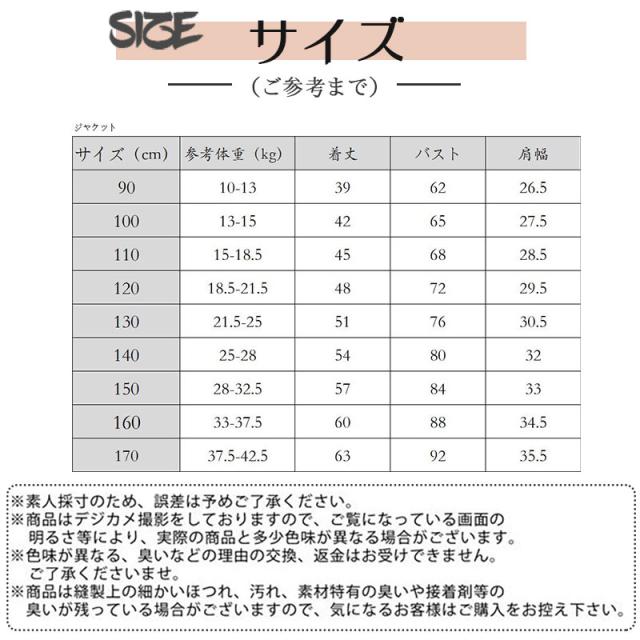 SIZE サイズ

（ご参考まで）

ジャケット

| サイズ（cm） | 参考体重（kg） | 着丈 | バスト | 肩幅 |
|---|---|---|---|---|
| 90 | 10-13 | 39 | 62 | 26.5 |
| 100 | 13-15 | 42 | 65 | 27.5 |
| 110 | 15-18.5 | 45 | 68 | 28.5 |
| 120 | 18.5-21.5 | 48 | 72 | 29.5 |
| 130 | 21.5-25 | 51 | 76 | 30.5 |
| 140 | 25-28 | 54 | 80 | 32 |
| 150 | 28-32.5 | 57 | 84 | 33 |
| 160 | 33-37.5 | 60 | 88 | 34.5 |
| 170 | 37.5-42.5 | 63 | 92 | 35.5 |

※素人採寸のため、誤差は予めご了承ください。
※商品はデジカメ撮影をしておりますので、ご覧になっている画面の明るさ等により、実際の商品と多少色味が異なる場合がございます。
※色味が異なる、臭いなどの理由の交換、返金はお受けできません。ご了承くださいませ。
※商品は縫製上の細かいほつれ、汚れ、素材特有の臭いや接着剤等の臭いが残っている場合がございますので、気になるお客様はご購入をお控え下さい。